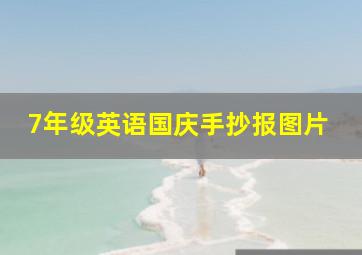 7年级英语国庆手抄报图片